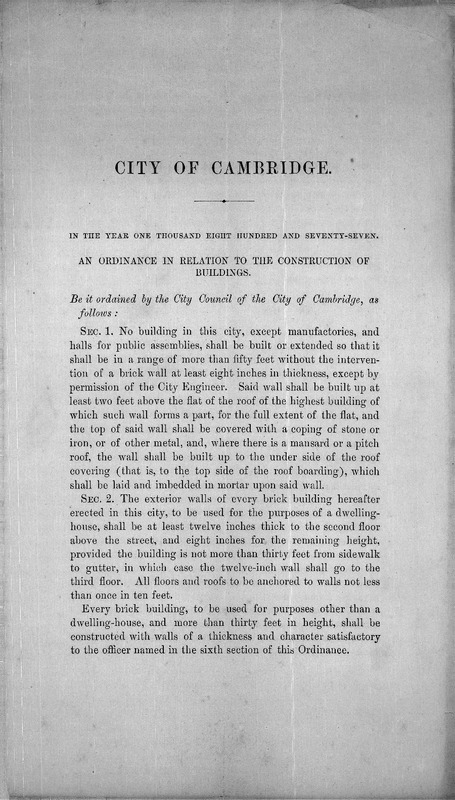 CITY OF CAMBRIDGE.

IN THE YEAR ONE THOUSAND EIGHT HUNDRED AND SEVENTY-SEVEN.

AN ORDINANCE IN RELATION TO THE CONSTRUCTION OF BUILDINGS.

Be it ordained by the City Council of the City of Cambridge, as follows:

SEC. 1. No building in this city, except manufactories, and halls for public assemblies, shall be built or extended so that it shall be in a range of more than fifty feet without the intervention of a brick wall at least eight inches in thickness, except by permission of the City Engineer. Said wall shall be built up at least two feet above the flat of the roof of the highest building of which such wall forms a part, for the full extent of the flat, and the top of said wall shall be covered with a coping of stone or iron, or of other metal, and, where there is a mansard or a pitch roof, the wall shall be built up to the under side of the roof covering (that is, to the top side of the roof boarding), which shall be laid and imbedded in mortar upon said wall.

SEC. 2. The exterior walls of every brick building hereafter erected in this city, to be used for the purposes of a dwelling-house, shall be at least twelve inches thick to the second floor above the street, and eight inches for the remaining height, provided the building is not more than thirty feet from sidewalk to gutter, in which case the twelve-inch wall shall go to the third floor. All floors and roofs to be anchored to walls not less than once in ten feet.

Every brick building, to be used for purposes other than a dwelling-house, and more than thirty feet in height, shall be constructed with walls of a thickness and character satisfactory to the officer named in the sixth section of this Ordinance.